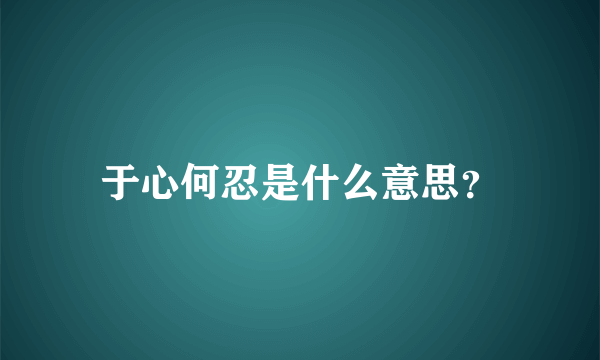 于心何忍是什么意思?